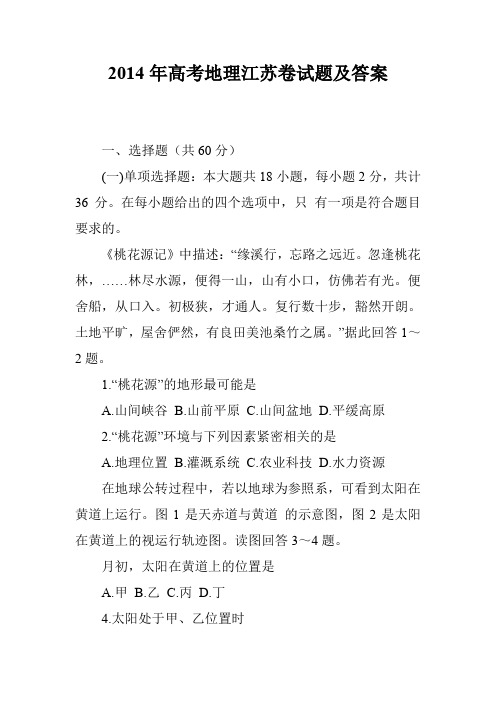 2014 年高考地理江苏卷试题及答案

一、选择题（共 60 分）

(一)单项选择题：本大题共 18 小题，每小题 2 分，共计 36 分。在每小题给出的四个选项中，只 有一项是符合题目要求的。

《桃花源记》中描述：“缘溪行，忘路之远近。忽逢桃花林，……林尽水源，便得一山，山有小口，仿佛若有光。便舍船，从口入。初极狭，才通人。复行数十步，豁然开朗。土地平旷，屋舍俨然，有良田美池桑竹之属。”据此回答 1～2 题。

1.“桃花源”的地形最可能是

A.山间峡谷 B.山前平原 C.山间盆地 D.平缓高原

2.“桃花源”环境与下列因素紧密相关的是

A.地理位置 B.灌溉系统 C.农业科技 D.水力资源

在地球公转过程中，若以地球为参照系，可看到太阳在黄道上运行。图 1 是天赤道与黄道 的示意图，图 2 是太阳在黄道上的视运行轨迹图。读图回答 3～4 题。

月初，太阳在黄道上的位置是

A.甲 B.乙 C.丙 D.丁

4.太阳处于甲、乙位置时